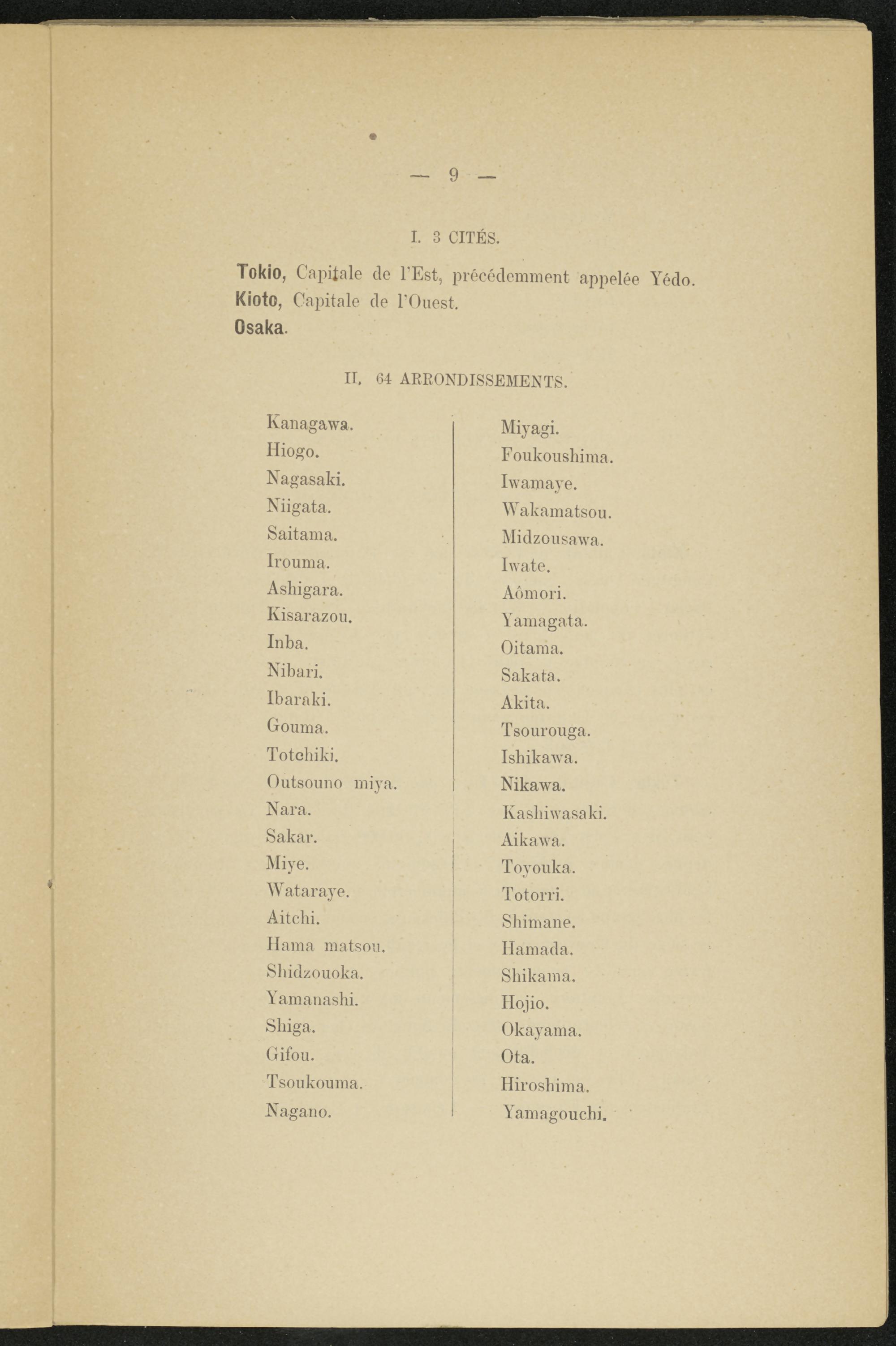 — 9 —

I. 3 CITÉS.

Tokio, Capitale de l'Est, précédemment appelée Yédo.
Kioto, Capitale de l'Ouest.
Osaka.

II. 64 ARRONDISSEMENTS.

Kanagawa.
Hiogo.
Nagasaki.
Niigata.
Saitama.
Irouma.
Ashigara.
Kisarazou.
Inba.
Nibari.
Ibaraki.
Gouma.
Totchiki.
Outsouno miya.
Nara.
Sakar.
Miye.
Wataraye.
Aitchi.
Hama matsou.
Shidzouoka.
Yamanashi.
Shiga.
Gifou.
Tsoukouma.
Nagano.

Miyagi.
Foukoushima.
Iwamaye.
Wakamatsou.
Midzousawa.
Iwate.
Aômori.
Yamagata.
Oitama.
Sakata.
Akita.
Tsourouga.
Ishikawa.
Nikawa.
Kashiwasaki.
Aikawa.
Toyouka.
Totorri.
Shimane.
Hamada.
Shikama.
Hojio.
Okayama.
Ota.
Hiroshima.
Yamagouchi.